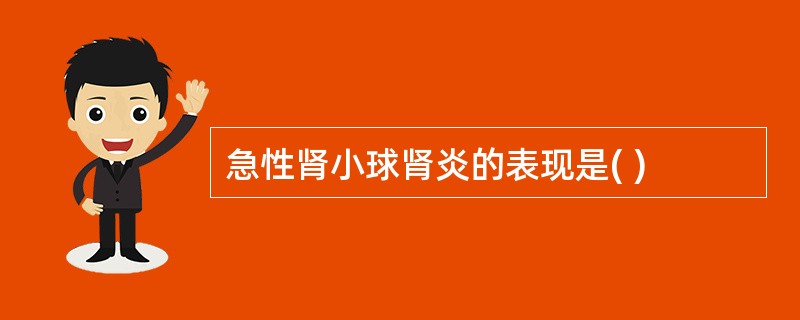 急性肾小球肾炎的表现是( )